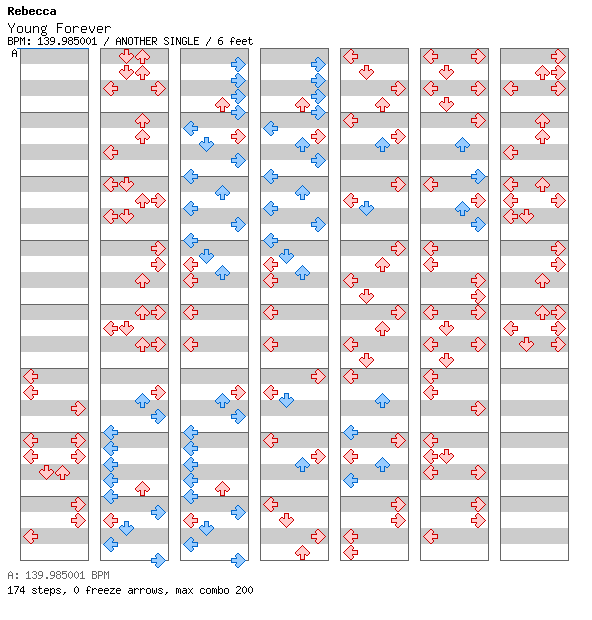 Rebecca
Young Forever
BPM: 139.985001 / ANOTHER SINGLE / 6 feet
A

A: 139.985001 BPM
174 steps, 0 freeze arrows, max combo 200